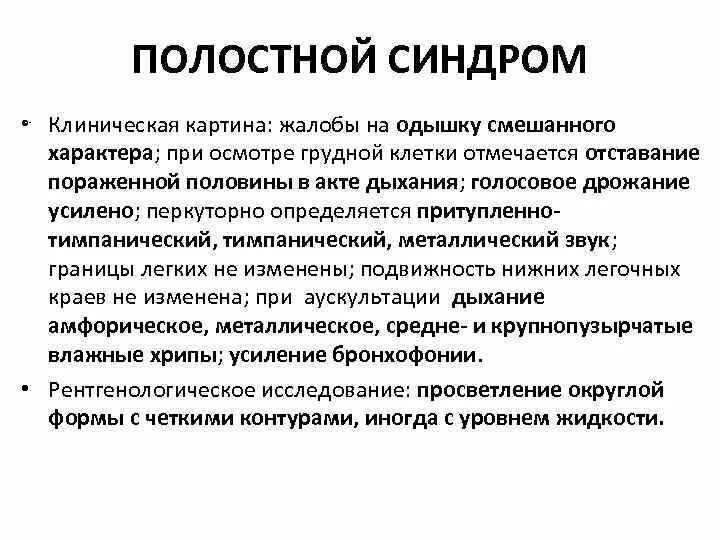 ПОЛОСТНОЙ СИНДРОМ

• Клиническая картина: жалобы на одышку смешанного характера; при осмотре грудной клетки отмечается отставание пораженной половины в акте дыхания; голосовое дрожание усилено; перкуторно определяется притупленно-тимпанический, тимпанический, металлический звук; границы легких не изменены; подвижность нижних легочных краев не изменена; при аускультации дыхание амфорическое, металлическое, средне- и крупнопузырчатые влажные хрипы; усиление бронхофонии.

• Рентгенологическое исследование: просветление округлой формы с четкими контурами, иногда с уровнем жидкости.